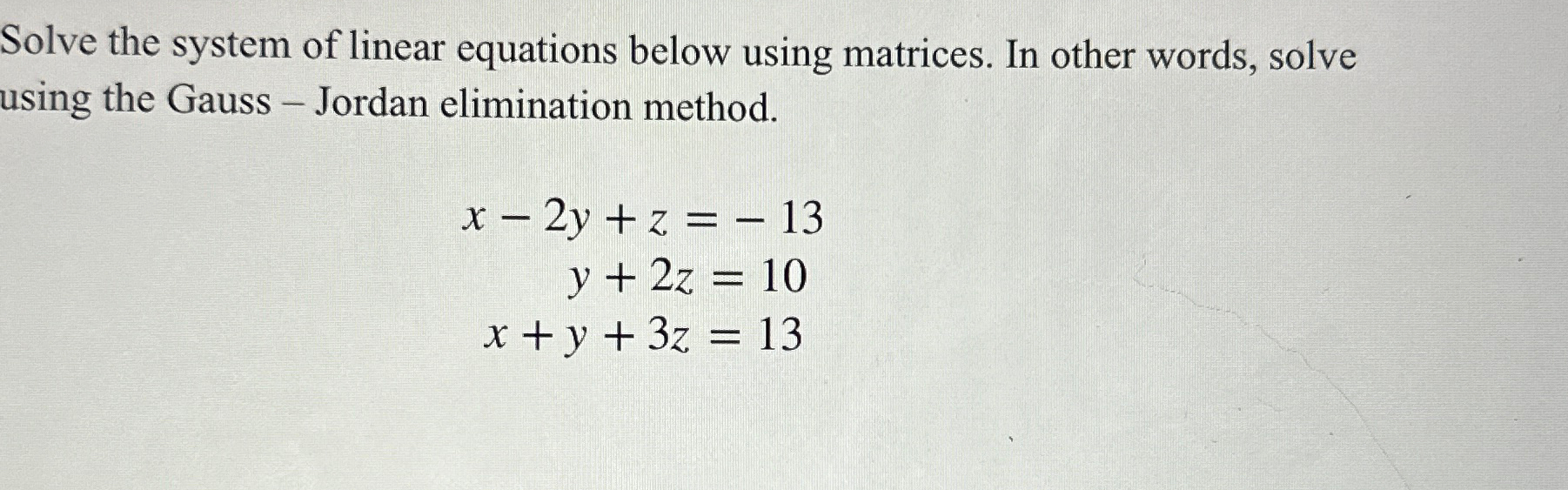 Solve the system of linear equations below using matrices. In other words, solve using the Gauss – Jordan elimination method.

$x - 2y + z = -13$
$y + 2z = 10$
$x + y + 3z = 13$